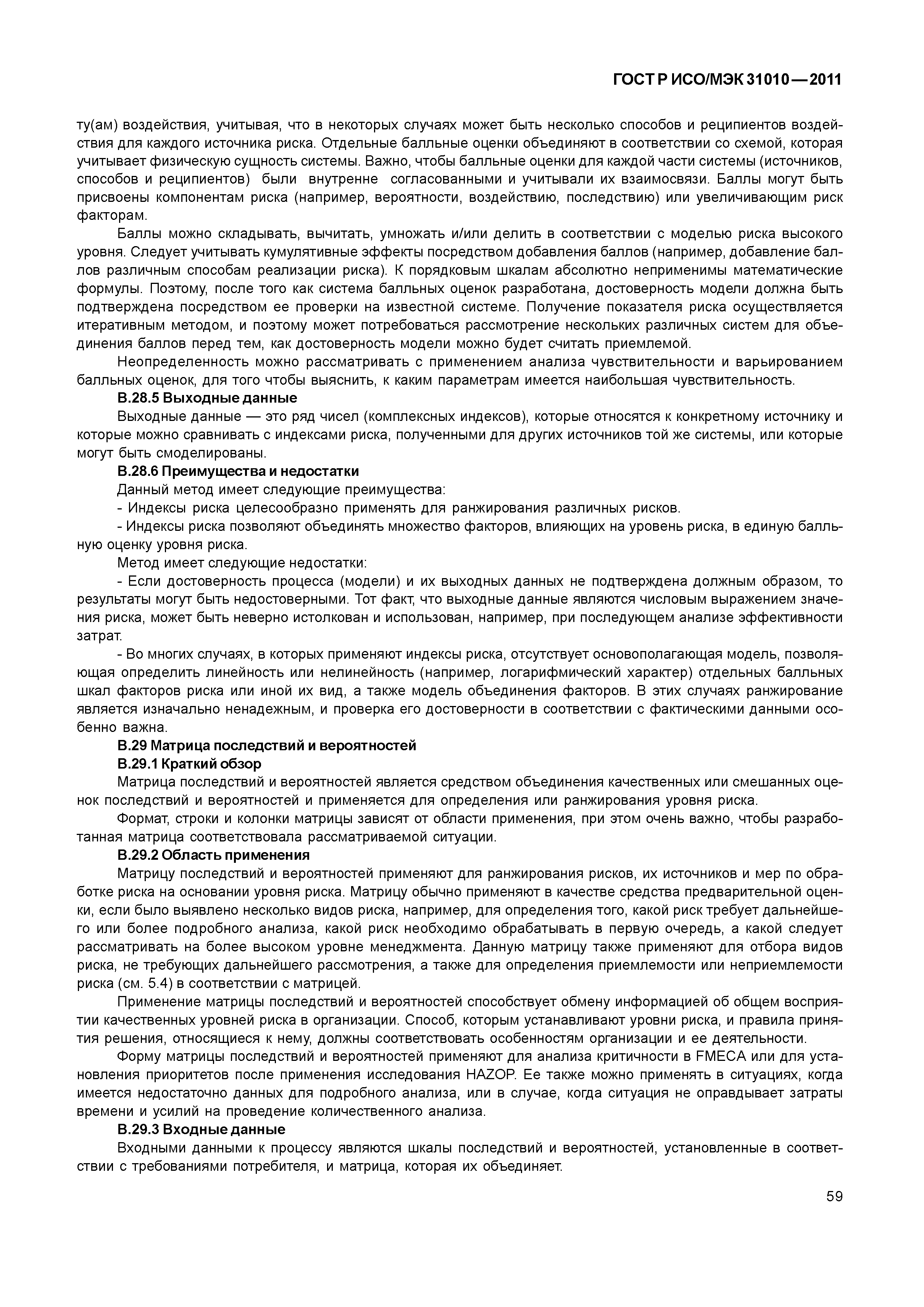 ГОСТ Р ИСО/МЭК 31010—2011

ту(ам) воздействия, учитывая, что в некоторых случаях может быть несколько способов и реципиентов воздействия для каждого источника риска. Отдельные балльные оценки объединяют в соответствии со схемой, которая учитывает физическую сущность системы. Важно, чтобы балльные оценки для каждой части системы (источников, способов и реципиентов) были внутренне согласованными и учитывали их взаимосвязи. Баллы могут быть присвоены компонентам риска (например, вероятности, воздействию, последствию) или увеличивающим риск факторам.

Баллы можно складывать, вычитать, умножать и/или делить в соответствии с моделью риска высокого уровня. Следует учитывать кумулятивные эффекты посредством добавления баллов (например, добавление баллов различным способам реализации риска). К порядковым шкалам абсолютно неприменимы математические формулы. Поэтому, после того как система балльных оценок разработана, достоверность модели должна быть подтверждена посредством ее проверки на известной системе. Получение показателя риска осуществляется итеративным методом, и поэтому может потребоваться рассмотрение нескольких различных систем для объединения баллов перед тем, как достоверность модели можно будет считать приемлемой.

Неопределенность можно рассматривать с применением анализа чувствительности и варьированием балльных оценок, для того чтобы выяснить, к каким параметрам имеется наибольшая чувствительность.

В.28.5 Выходные данные

Выходные данные — это ряд чисел (комплексных индексов), которые относятся к конкретному источнику и которые можно сравнивать с индексами риска, полученными для других источников той же системы, или которые могут быть смоделированы.

В.28.6 Преимущества и недостатки

Данный метод имеет следующие преимущества:

- Индексы риска целесообразно применять для ранжирования различных рисков.

- Индексы риска позволяют объединять множество факторов, влияющих на уровень риска, в единую балльную оценку уровня риска.

Метод имеет следующие недостатки:

- Если достоверность процесса (модели) и их выходных данных не подтверждена должным образом, то результаты могут быть недостоверными. Тот факт, что выходные данные являются числовым выражением значения риска, может быть неверно истолкован и использован, например, при последующем анализе эффективности затрат.

- Во многих случаях, в которых применяют индексы риска, отсутствует основополагающая модель, позволяющая определить линейность или нелинейность (например, логарифмический характер) отдельных балльных шкал факторов риска или иной их вид, а также модель объединения факторов. В этих случаях ранжирование является изначально ненадежным, и проверка его достоверности в соответствии с фактическими данными особенно важна.

В.29 Матрица последствий и вероятностей

В.29.1 Краткий обзор

Матрица последствий и вероятностей является средством объединения качественных или смешанных оценок последствий и вероятностей и применяется для определения или ранжирования уровня риска.

Формат, строки и колонки матрицы зависят от области применения, при этом очень важно, чтобы разработанная матрица соответствовала рассматриваемой ситуации.

В.29.2 Область применения

Матрицу последствий и вероятностей применяют для ранжирования рисков, их источников и мер по обработке риска на основании уровня риска. Матрицу обычно применяют в качестве средства предварительной оценки, если было выявлено несколько видов риска, например, для определения того, какой риск требует дальнейшего или более подробного анализа, какой риск необходимо обрабатывать в первую очередь, а какой следует рассматривать на более высоком уровне менеджмента. Данную матрицу также применяют для отбора видов риска, не требующих дальнейшего рассмотрения, а также для определения приемлемости или неприемлемости риска (см. 5.4) в соответствии с матрицей.

Применение матрицы последствий и вероятностей способствует обмену информацией об общем восприятии качественных уровней риска в организации. Способ, которым устанавливают уровни риска, и правила принятия решения, относящиеся к нему, должны соответствовать особенностям организации и ее деятельности.

Форму матрицы последствий и вероятностей применяют для анализа критичности в FMECA или для установления приоритетов после применения исследования HAZOP. Ее также можно применять в ситуациях, когда имеется недостаточно данных для подробного анализа, или в случае, когда ситуация не оправдывает затраты времени и усилий на проведение количественного анализа.

В.29.3 Входные данные

Входными данными к процессу являются шкалы последствий и вероятностей, установленные в соответствии с требованиями потребителя, и матрица, которая их объединяет.

59